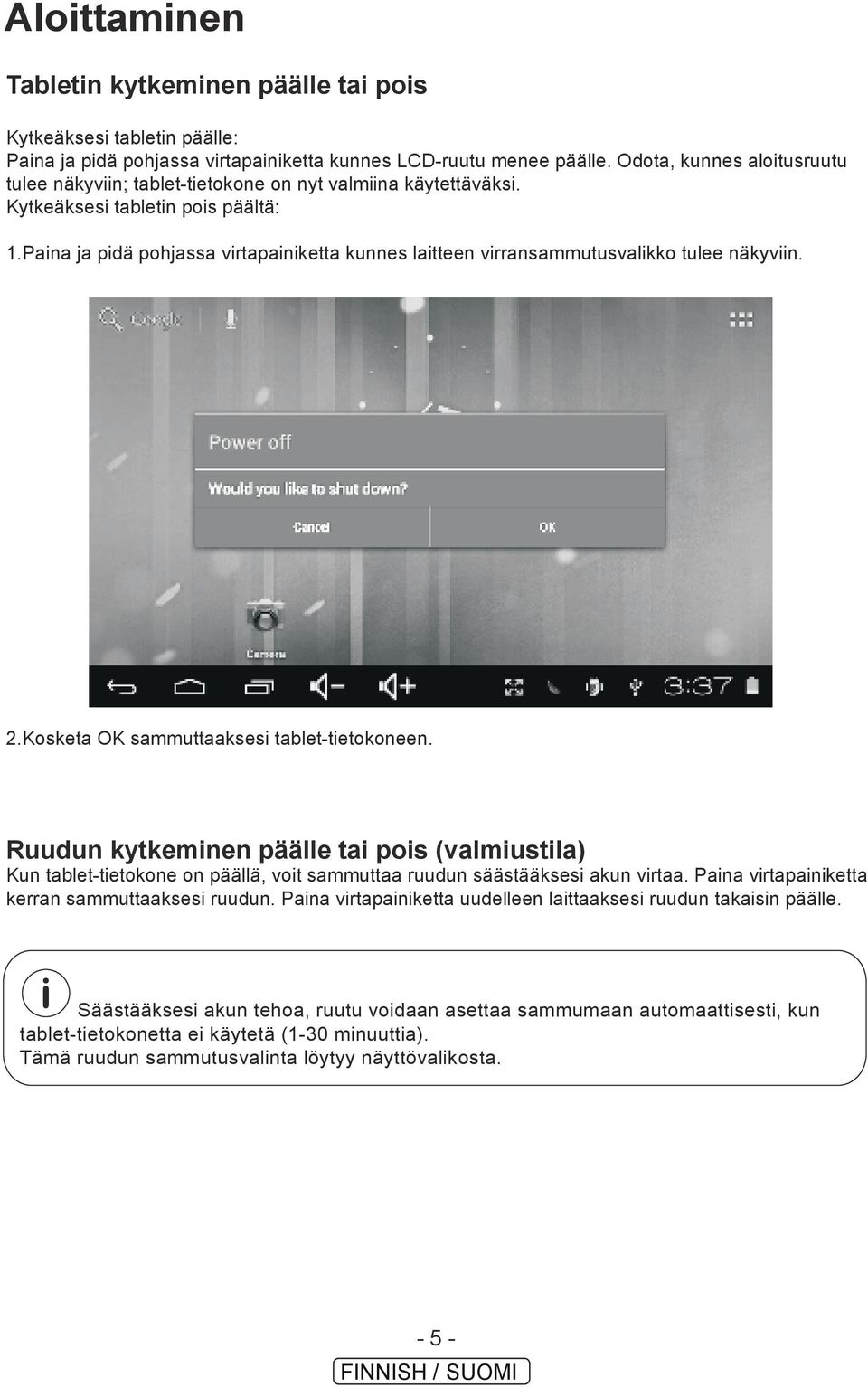 Aloittaminen

Tabletin kytkeminen päälle tai pois

Kytkeäksesi tabletin päälle:
Paina ja pidä pohjassa virtapainiketta kunnes LCD-ruutu menee päälle. Odota, kunnes aloitusruutu tulee näkyviin; tablet-tietokone on nyt valmiina käytettäväksi.
Kytkeäksesi tabletin pois päältä:

1.Paina ja pidä pohjassa virtapainiketta kunnes laitteen virransammutusvalikko tulee näkyviin.

Google

Power off

Would you like to shut down?

Cancel

OK

Camera

3:37

2.Kosketa OK sammuttaaksesi tablet-tietokoneen.

Ruudun kytkeminen päälle tai pois (valmiustila)
Kun tablet-tietokone on päällä, voit sammuttaa ruudun säästääksesi akun virtaa. Paina virtapainiketta kerran sammuttaaksesi ruudun. Paina virtapainiketta uudelleen laittaaksesi ruudun takaisin päälle.

i Säästääksesi akun tehoa, ruutu voidaan asettaa sammumaan automaattisesti, kun tablet-tietokonetta ei käytetä (1-30 minuuttia).
Tämä ruudun sammutusvalinta löytyy näyttövalikosta.

- 5 -

FINNISH / SUOMI